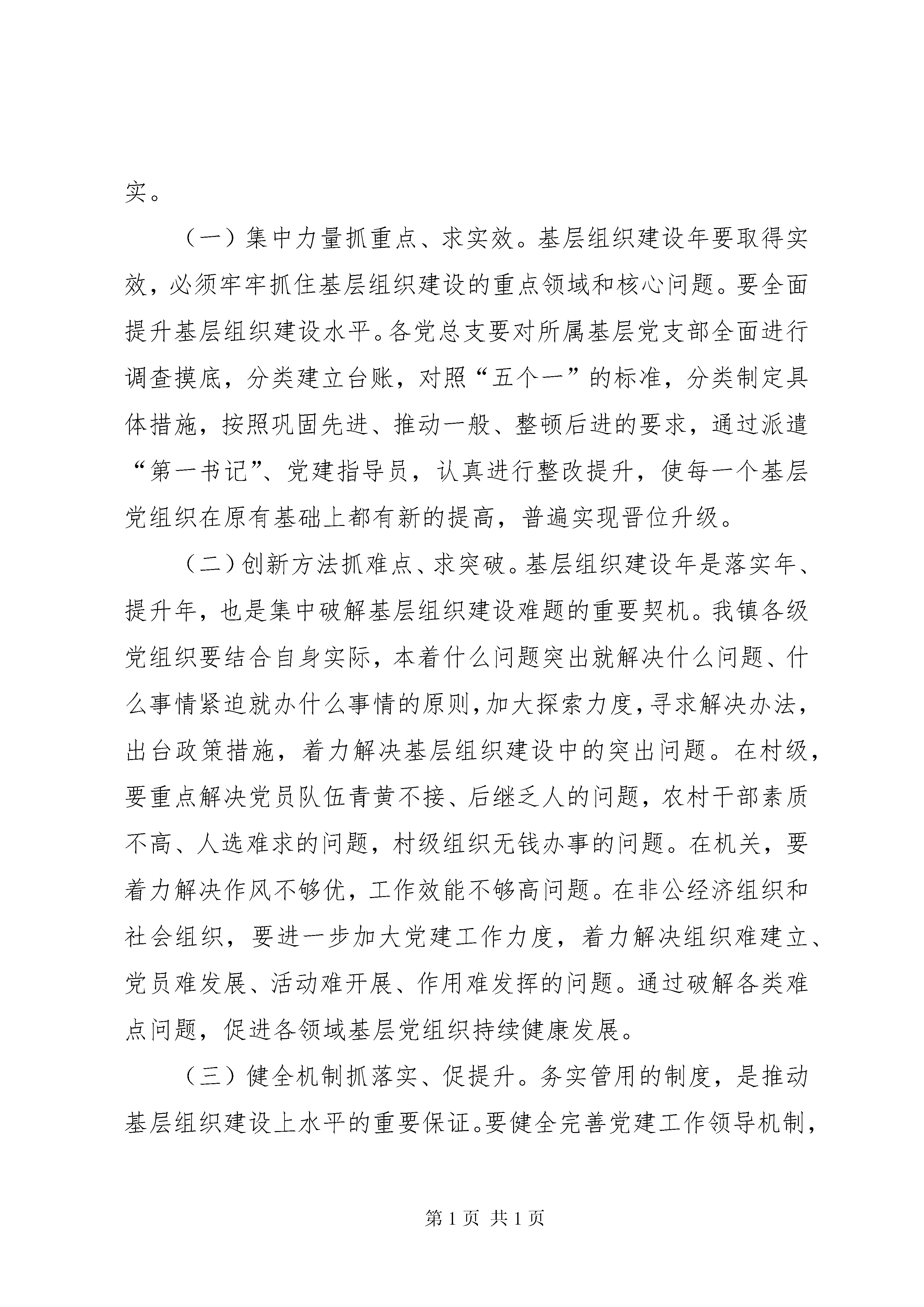 实。

（一）集中力量抓重点、求实效。基层组织建设年要取得实效，必须牢牢抓住基层组织建设的重点领域和核心问题。要全面提升基层组织建设水平。各党总支要对所属基层党支部全面进行调查摸底，分类建立台账，对照“五个一”的标准，分类制定具体措施，按照巩固先进、推动一般、整顿后进的要求，通过派遣“第一书记”、党建指导员，认真进行整改提升，使每一个基层党组织在原有基础上都有新的提高，普遍实现晋位升级。

（二）创新方法抓难点、求突破。基层组织建设年是落实年、提升年，也是集中破解基层组织建设难题的重要契机。我镇各级党组织要结合自身实际，本着什么问题突出就解决什么问题、什么事情紧迫就办什么事情的原则，加大探索力度，寻求解决办法，出台政策措施，着力解决基层组织建设中的突出问题。在村级，要重点解决党员队伍青黄不接、后继乏人的问题，农村干部素质不高、人选难求的问题，村级组织无钱办事的问题。在机关，要着力解决作风不够优，工作效能不够高问题。在非公经济组织和社会组织，要进一步加大党建工作力度，着力解决组织难建立、党员难发展、活动难开展、作用难发挥的问题。通过破解各类难点问题，促进各领域基层党组织持续健康发展。

（三）健全机制抓落实、促提升。务实管用的制度，是推动基层组织建设上水平的重要保证。要健全完善党建工作领导机制，

第 1 页 共 1 页